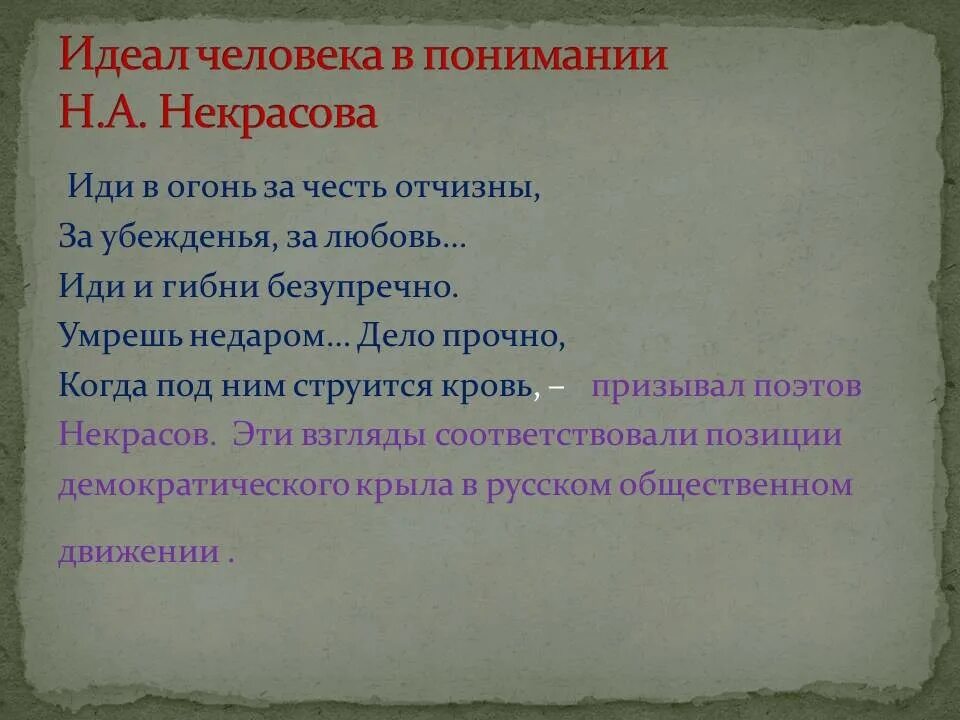 Идеал человека в понимании Н.А. Некрасова

Иди в огонь за честь отчизны,
За убежденья, за любовь…
Иди и гибни безупречно.
Умрешь недаром… Дело прочно,
Когда под ним струится кровь, – призывал поэтов Некрасов. Эти взгляды соответствовали позиции демократического крыла в русском общественном движении .